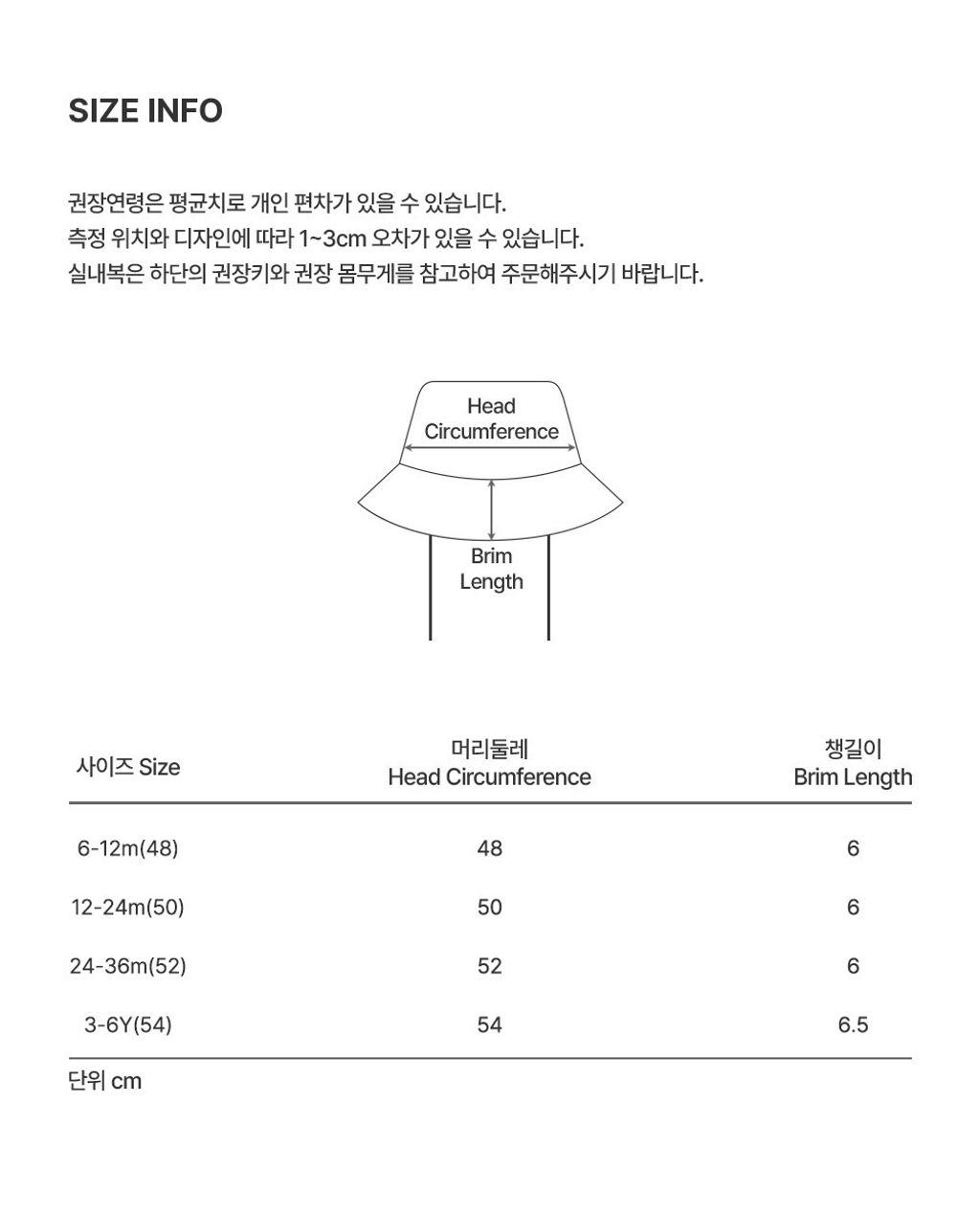 SIZE INFO

권장연령은 평균치로 개인 편차가 있을 수 있습니다.
측정 위치와 디자인에 따라 1~3cm 오차가 있을 수 있습니다.
실내복은 하단의 권장키와 권장 몸무게를 참고하여 주문해주시기 바랍니다.

Head Circumference

Brim Length

| 사이즈 Size | 머리둘레 Head Circumference | 챙길이 Brim Length |
|---|---|---|
| 6-12m(48) | 48 | 6 |
| 12-24m(50) | 50 | 6 |
| 24-36m(52) | 52 | 6 |
| 3-6Y(54) | 54 | 6.5 |

단위 cm